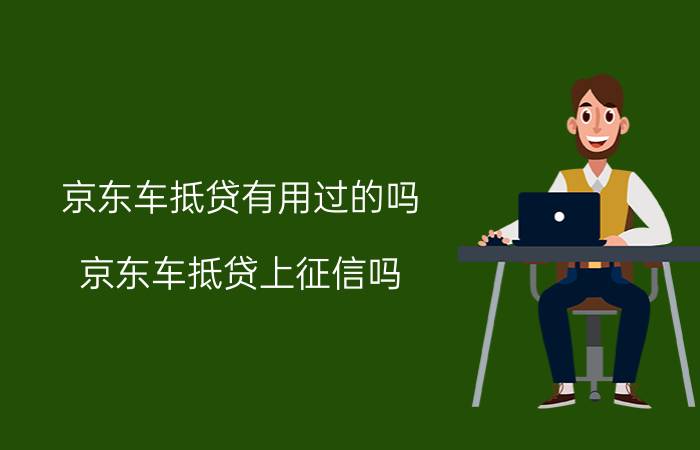 京东车抵贷有用过的吗

京东车抵贷上征信吗